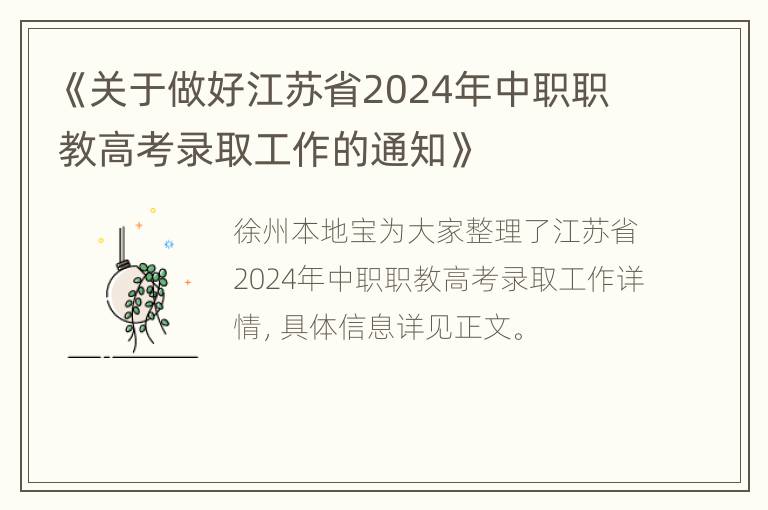 《关于做好江苏省2024年中职职教高考录取工作的通知》

徐州本地宝为大家整理了江苏省2024年中职职教高考录取工作详情, 具体信息详见正文。